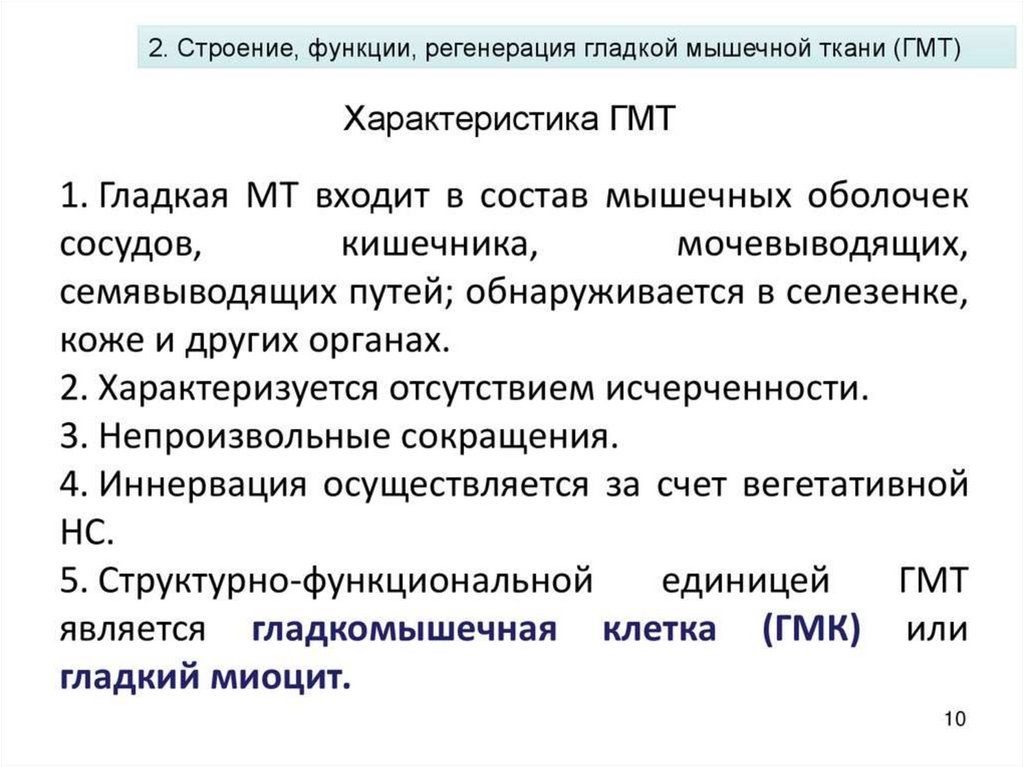 2. Строение, функции, регенерация гладкой мышечной ткани (ГМТ)

Характеристика ГМТ

1. Гладкая МТ входит в состав мышечных оболочек сосудов, кишечника, мочевыводящих, семявыводящих путей; обнаруживается в селезенке, коже и других органах.
2. Характеризуется отсутствием исчерченности.
3. Непроизвольные сокращения.
4. Иннервация осуществляется за счет вегетативной НС.
5. Структурно-функциональной единицей ГМТ является гладкомышечная клетка (ГМК) или гладкий миоцит.

10